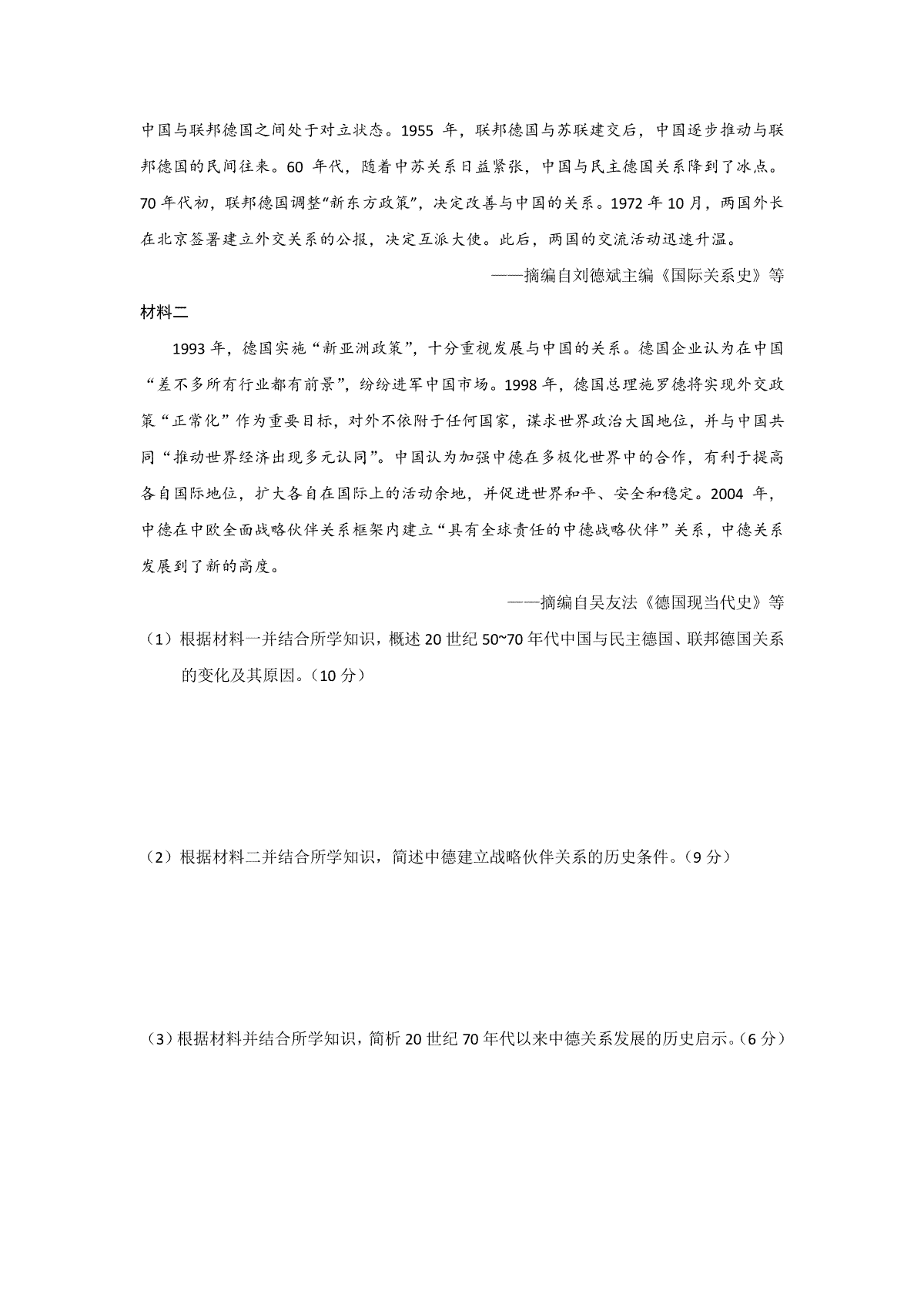 中国与联邦德国之间处于对立状态。1955 年，联邦德国与苏联建交后，中国逐步推动与联邦德国的民间往来。60 年代，随着中苏关系日益紧张，中国与民主德国关系降到了冰点。70 年代初，联邦德国调整“新东方政策”，决定改善与中国的关系。1972 年 10 月，两国外长在北京签署建立外交关系的公报，决定互派大使。此后，两国的交流活动迅速升温。

——摘编自刘德斌主编《国际关系史》等

材料二

1993 年，德国实施“新亚洲政策”，十分重视发展与中国的关系。德国企业认为在中国“差不多所有行业都有前景”，纷纷进军中国市场。1998 年，德国总理施罗德将实现外交政策“正常化”作为重要目标，对外不依附于任何国家，谋求世界政治大国地位，并与中国共同“推动世界经济出现多元认同”。中国认为加强中德在多极化世界中的合作，有利于提高各自国际地位，扩大各自在国际上的活动余地，并促进世界和平、安全和稳定。2004 年，中德在中欧全面战略伙伴关系框架内建立“具有全球责任的中德战略伙伴”关系，中德关系发展到了新的高度。

——摘编自吴友法《德国现当代史》等

（1）根据材料一并结合所学知识，概述 20 世纪 50~70 年代中国与民主德国、联邦德国关系的变化及其原因。（10 分）

（2）根据材料二并结合所学知识，简述中德建立战略伙伴关系的历史条件。（9 分）

（3）根据材料并结合所学知识，简析 20 世纪 70 年代以来中德关系发展的历史启示。（6 分）